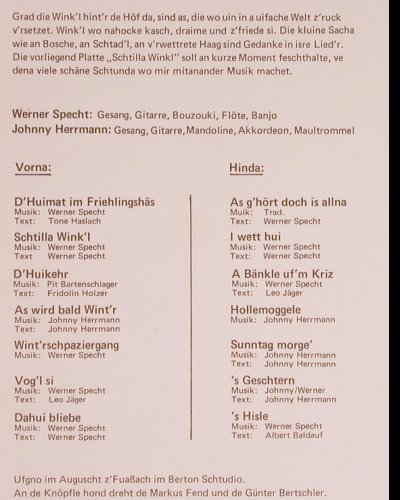 Grad die Wink'l hint'r de Höf da, sind as, die wo uin in a uifache Welt z'ruck v'rsetzet. Wink'l wo nahocke kasch, draime und z'friede si. Die kluine Sacha wie an Bosche, an Schtad'l, an v'rwettrete Haag sind Gedanke in isre Lied'r. Die vorliegend Platte „Schtilla Winkl" soll an kurze Moment feschthalte, ve dena viele schäne Schtunda wo mir mitanander Musik machet.

Werner Specht: Gesang, Gitarre, Bouzouki, Flöte, Banjo
Johnny Herrmann: Gesang, Gitarre, Mandoline, Akkordeon, Maultrommel

Vorna:

D'Huimat im Friehlingshäs
Musik: Werner Specht
Text: Tone Haslach

Schtilla Wink'l
Musik: Werner Specht
Text Werner Specht

D'Huikehr
Musik: Pit Bartenschlager
Text: Fridolin Holzer

As wird bald Wint'r
Musik: Johnny Herrmann
Text: Johnny Herrmann

Wint'rschpaziergang
Musik: Werner Specht

Vog'l si
Musik: Werner Specht
Text: Leo Jäger

Dahui bliebe
Musik: Werner Specht
Text: Werner Specht

Hinda:

As g'hört doch is allna
Muik: Trad.
Text: Werner Specht

I wett hui
Musik: Werner Specht
Text: Werner Specht

A Bänkle uf'm Kriz
Musik: Werner Specht
Text: Leo Jäger

Hollemoggele
Musik: Johnny Herrmann

Sunntag morge'
Musik: Johnny Herrmann
Text: Johnny Herrmann

's Geschtern
Musik: Johnny/Werner
Text: Johnny Herrmann

's Hisle
Musik: Werner Specht
Text: Albert Baldauf

Ufgno im Auguscht z'Fuaßach im Berton Schtudio.
An de Knöpfle hond dreht de Markus Fend und de Günter Bertschler.